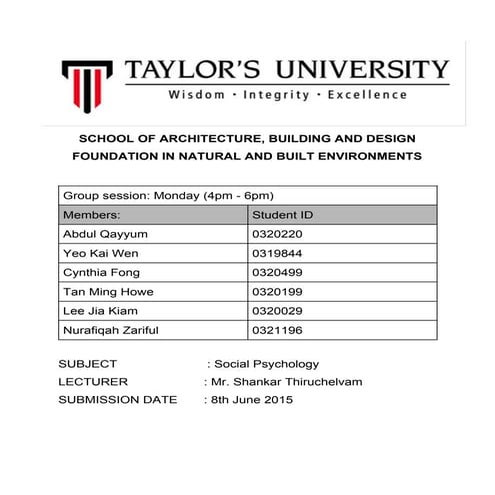 TAYLOR'S UNIVERSITY
Wisdom · Integrity · Excellence

SCHOOL OF ARCHITECTURE, BUILDING AND DESIGN
FOUNDATION IN NATURAL AND BUILT ENVIRONMENTS

| Group session: Monday (4pm - 6pm) | |
|---|---|
| Members: | Student ID |
| Abdul Qayyum | 0320220 |
| Yeo Kai Wen | 0319844 |
| Cynthia Fong | 0320499 |
| Tan Ming Howe | 0320199 |
| Lee Jia Kiam | 0320029 |
| Nurafiqah Zariful | 0321196 |

SUBJECT : Social Psychology
LECTURER : Mr. Shankar Thiruchelvam
SUBMISSION DATE : 8th June 2015